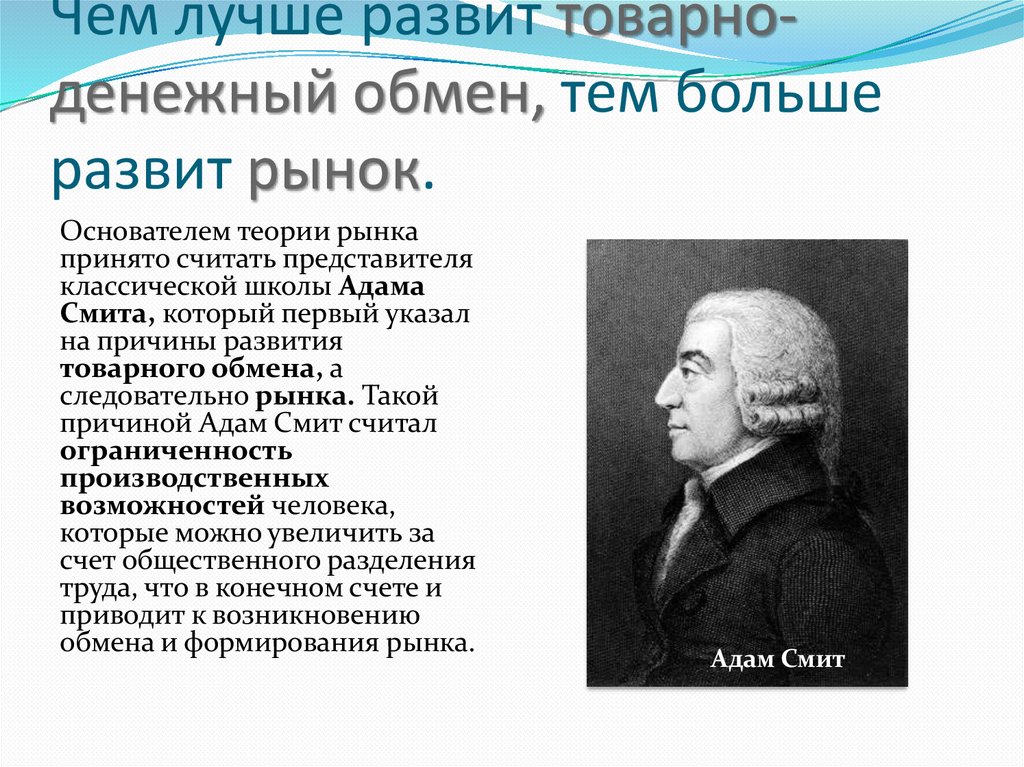 Чем лучше развит товарно-денежный обмен, тем больше развит рынок.

Основателем теории рынка принято считать представителя классической школы Адама Смита, который первый указал на причины развития товарного обмена, а следовательно рынка. Такой причиной Адам Смит считал ограниченность производственных возможностей человека, которые можно увеличить за счет общественного разделения труда, что в конечном счете и приводит к возникновению обмена и формирования рынка.

Адам Смит